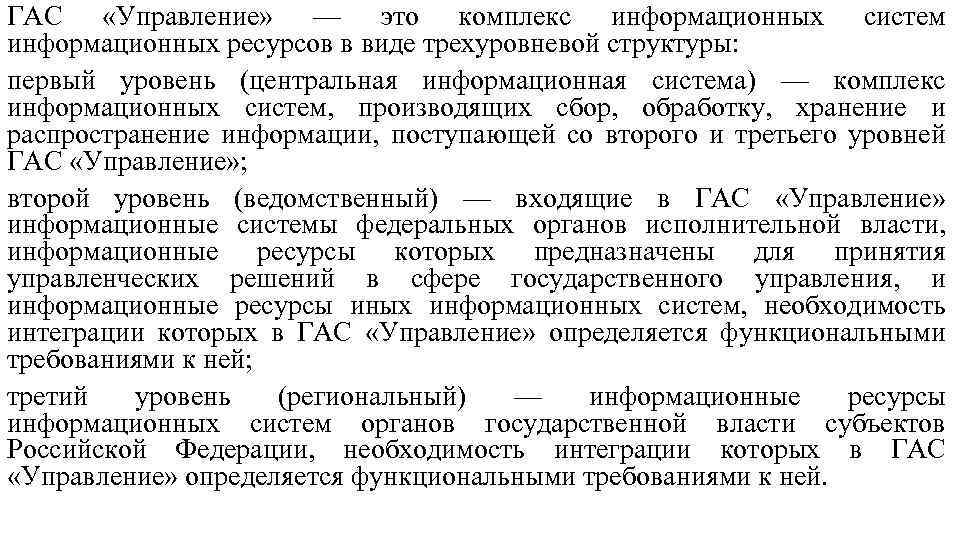 ГАС «Управление» — это комплекс информационных систем информационных ресурсов в виде трехуровневой структуры:

первый уровень (центральная информационная система) — комплекс информационных систем, производящих сбор, обработку, хранение и распространение информации, поступающей со второго и третьего уровней ГАС «Управление»;

второй уровень (ведомственный) — входящие в ГАС «Управление» информационные системы федеральных органов исполнительной власти, информационные ресурсы которых предназначены для принятия управленческих решений в сфере государственного управления, и информационные ресурсы иных информационных систем, необходимость интеграции которых в ГАС «Управление» определяется функциональными требованиями к ней;

третий уровень (региональный) — информационные ресурсы информационных систем органов государственной власти субъектов Российской Федерации, необходимость интеграции которых в ГАС «Управление» определяется функциональными требованиями к ней.